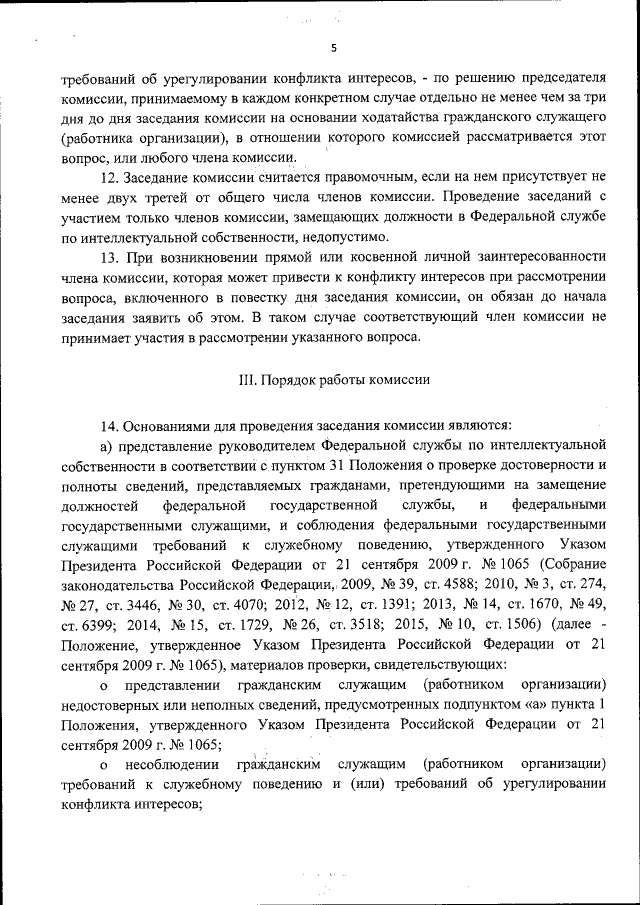 5

требований об урегулировании конфликта интересов, - по решению председателя комиссии, принимаемому в каждом конкретном случае отдельно не менее чем за три дня до дня заседания комиссии на основании ходатайства гражданского служащего (работника организации), в отношении которого комиссией рассматривается этот вопрос, или любого члена комиссии.

12. Заседание комиссии считается правомочным, если на нем присутствует не менее двух третей от общего числа членов комиссии. Проведение заседаний с участием только членов комиссии, замещающих должности в Федеральной службе по интеллектуальной собственности, недопустимо.

13. При возникновении прямой или косвенной личной заинтересованности члена комиссии, которая может привести к конфликту интересов при рассмотрении вопроса, включенного в повестку дня заседания комиссии, он обязан до начала заседания заявить об этом. В таком случае соответствующий член комиссии не принимает участия в рассмотрении указанного вопроса.

III. Порядок работы комиссии

14. Основаниями для проведения заседания комиссии являются:

а) представление руководителем Федеральной службы по интеллектуальной собственности в соответствии с пунктом 31 Положения о проверке достоверности и полноты сведений, представляемых гражданами, претендующими на замещение должностей федеральной государственной службы, и федеральными государственными служащими, и соблюдения федеральными государственными служащими требований к служебному поведению, утвержденного Указом Президента Российской Федерации от 21 сентября 2009 г. № 1065 (Собрание законодательства Российской Федерации, 2009, № 39, ст. 4588; 2010, № 3, ст. 274, № 27, ст. 3446, № 30, ст. 4070; 2012, № 12, ст. 1391; 2013, № 14, ст. 1670, № 49, ст. 6399; 2014, № 15, ст. 1729, № 26, ст. 3518; 2015, № 10, ст. 1506) (далее - Положение, утвержденное Указом Президента Российской Федерации от 21 сентября 2009 г. № 1065), материалов проверки, свидетельствующих:

о представлении гражданским служащим (работником организации) недостоверных или неполных сведений, предусмотренных подпунктом «а» пункта 1 Положения, утвержденного Указом Президента Российской Федерации от 21 сентября 2009 г. № 1065;

о несоблюдении гражданским служащим (работником организации) требований к служебному поведению и (или) требований об урегулировании конфликта интересов;